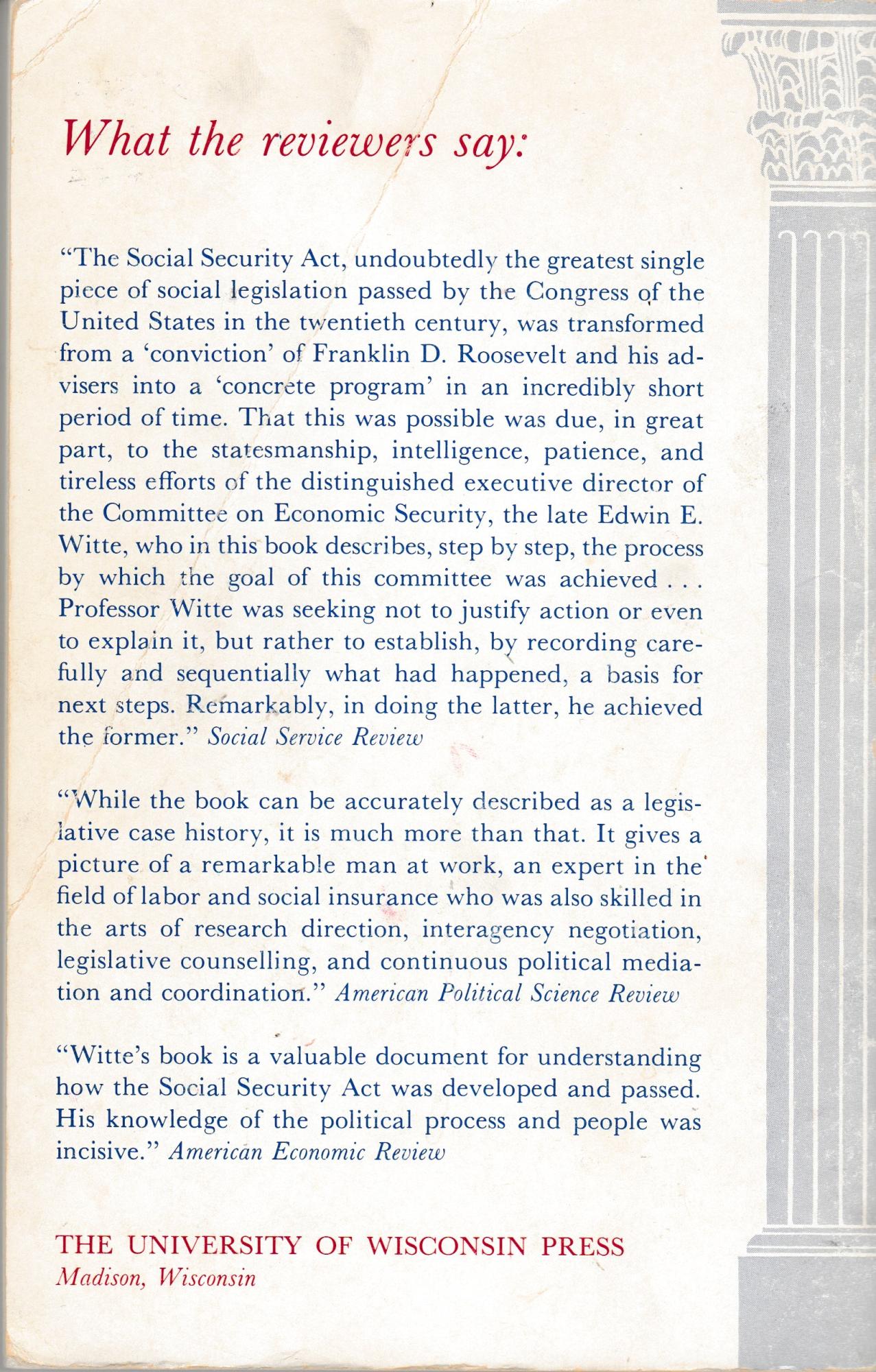 What the reviewers say:

"The Social Security Act, undoubtedly the greatest single piece of social legislation passed by the Congress of the United States in the twentieth century, was transformed from a 'conviction' of Franklin D. Roosevelt and his advisers into a 'concrete program' in an incredibly short period of time. That this was possible was due, in great part, to the statesmanship, intelligence, patience, and tireless efforts of the distinguished executive director of the Committee on Economic Security, the late Edwin E. Witte, who in this book describes, step by step, the process by which the goal of this committee was achieved . . . Professor Witte was seeking not to justify action or even to explain it, but rather to establish, by recording carefully and sequentially what had happened, a basis for next steps. Remarkably, in doing the latter, he achieved the former." Social Service Review

"While the book can be accurately described as a legislative case history, it is much more than that. It gives a picture of a remarkable man at work, an expert in the field of labor and social insurance who was also skilled in the arts of research direction, interagency negotiation, legislative counselling, and continuous political mediation and coordination." American Political Science Review

"Witte's book is a valuable document for understanding how the Social Security Act was developed and passed. His knowledge of the political process and people was incisive." American Economic Review

THE UNIVERSITY OF WISCONSIN PRESS
Madison, Wisconsin